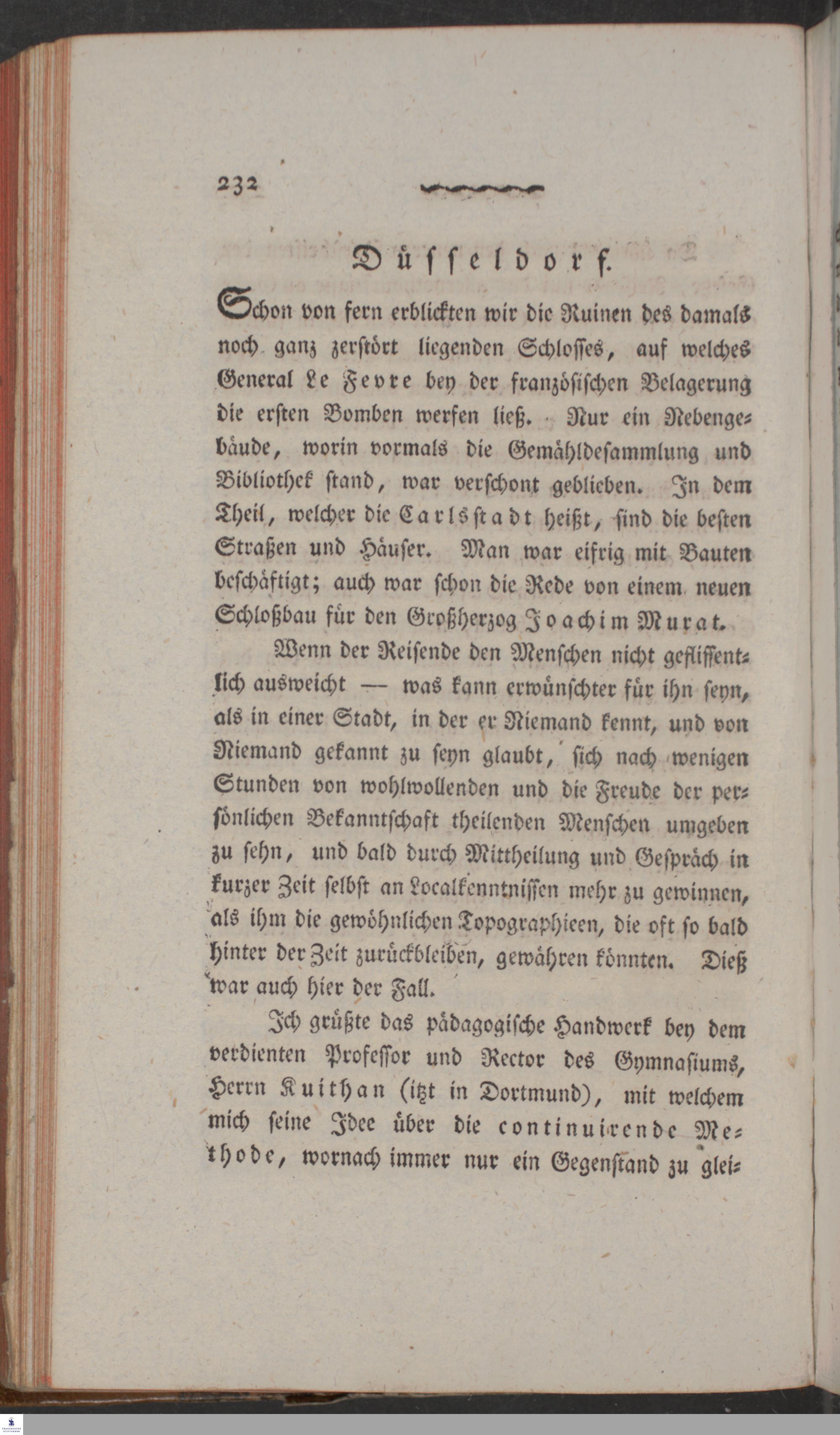 232

Düsseldorf.

Schon von fern erblickten wir die Ruinen des damals noch ganz zerstört liegenden Schlosses, auf welches General Le Fevre bey der französischen Belagerung die ersten Bomben werfen ließ. Nur ein Nebengebäude, worin vormals die Gemähldesammlung und Bibliothek stand, war verschont geblieben. In dem Theil, welcher die Carlsstadt heißt, sind die besten Straßen und Häuser. Man war eifrig mit Bauten beschäftigt; auch war schon die Rede von einem neuen Schloßbau für den Großherzog Joachim Murat.

Wenn der Reisende den Menschen nicht geflissentlich ausweicht — was kann erwünschter für ihn seyn, als in einer Stadt, in der er Niemand kennt, und von Niemand gekannt zu seyn glaubt, sich nach wenigen Stunden von wohlwollenden und die Freude der persönlichen Bekanntschaft theilenden Menschen umgeben zu sehn, und bald durch Mittheilung und Gespräch in kurzer Zeit selbst an Localkenntnissen mehr zu gewinnen, als ihm die gewöhnlichen Topographieen, die oft so bald hinter der Zeit zurückbleiben, gewähren könnten. Dieß war auch hier der Fall.

Ich grüßte das pädagogische Handwerk bey dem verdienten Professor und Rector des Gymnasiums, Herrn Kuithan (itzt in Dortmund), mit welchem mich seine Idee über die continuirende Methode, wornach immer nur ein Gegenstand zu glei-